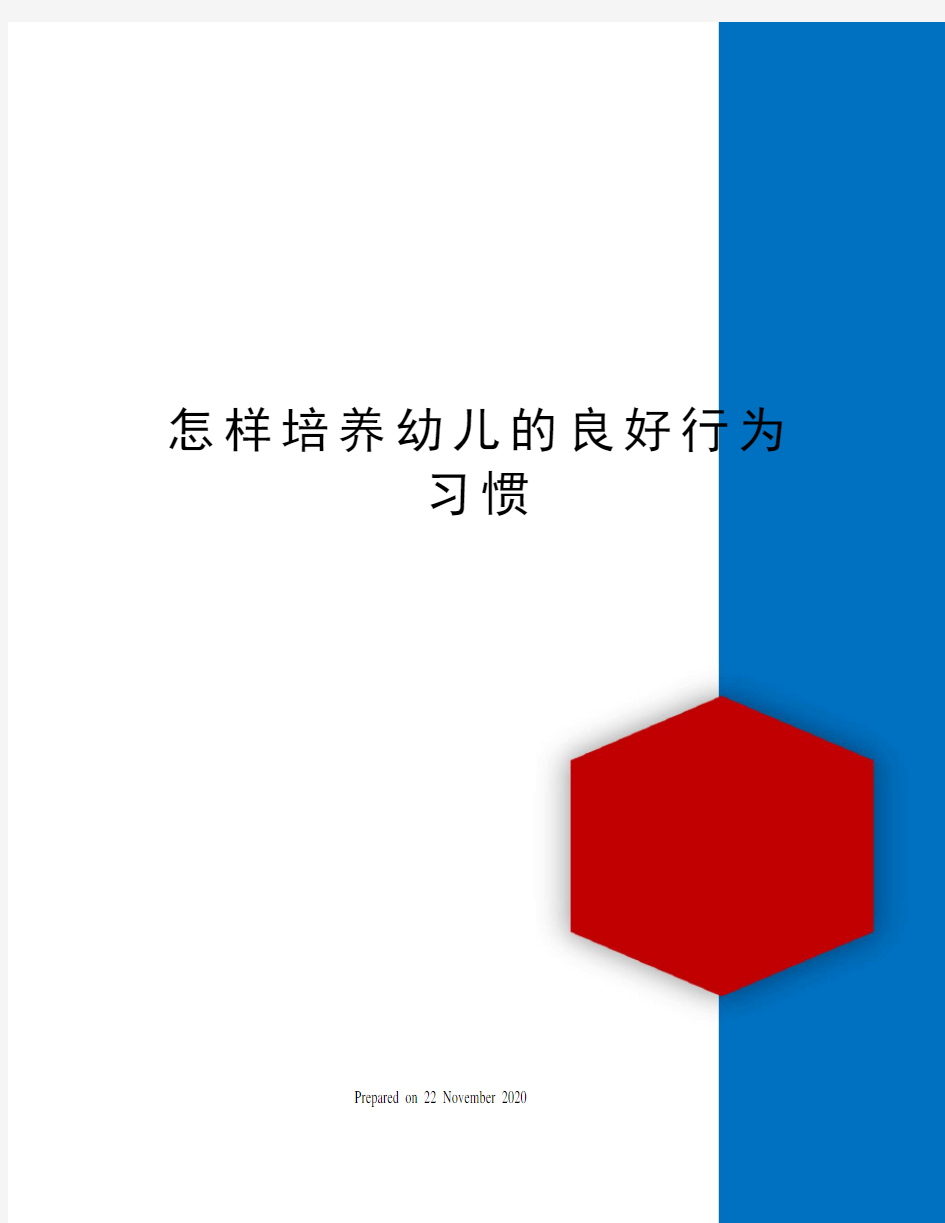 怎样培养幼儿的良好行为习惯

Prepared on 22 November 2020